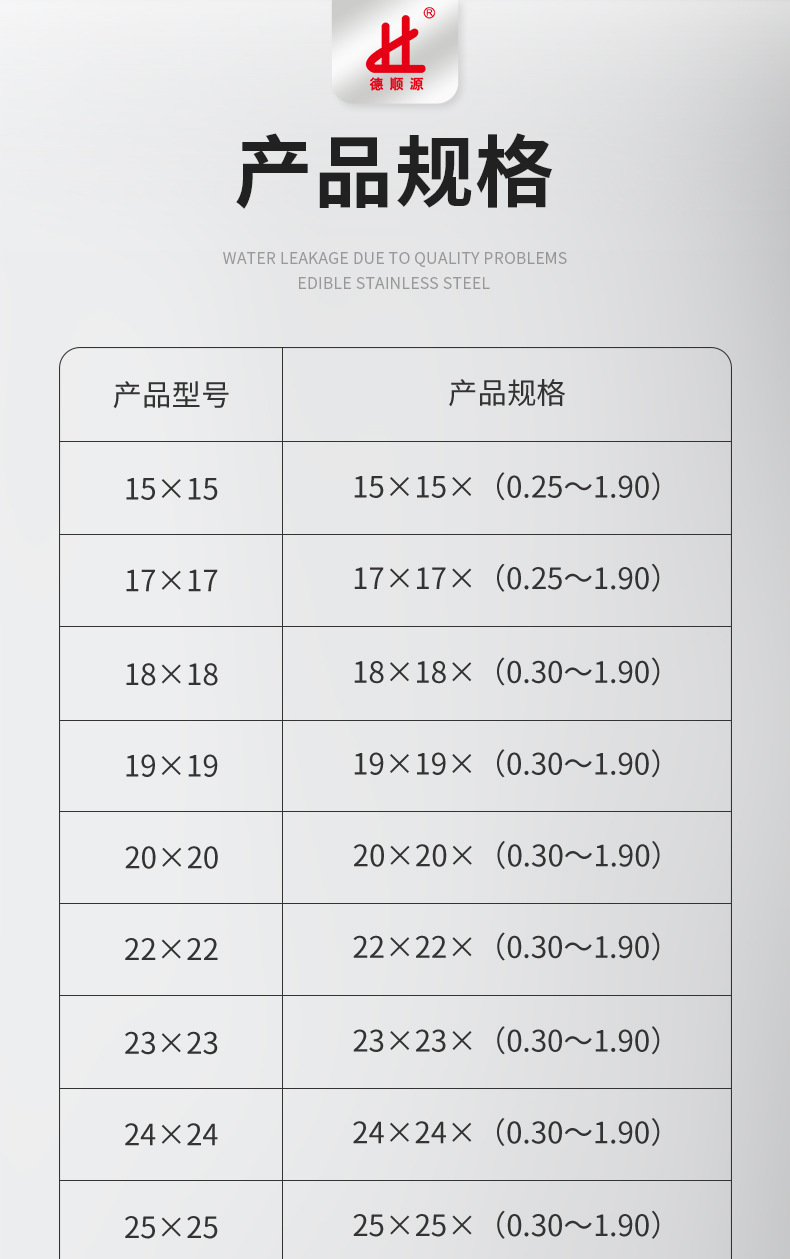 德顺源

产品规格

WATER LEAKAGE DUE TO QUALITY PROBLEMS
EDIBLE STAINLESS STEEL

| 产品型号 | 产品规格 |
|---|---|
| 15×15 | 15×15×（0.25～1.90） |
| 17×17 | 17×17×（0.25～1.90） |
| 18×18 | 18×18×（0.30～1.90） |
| 19×19 | 19×19×（0.30～1.90） |
| 20×20 | 20×20×（0.30～1.90） |
| 22×22 | 22×22×（0.30～1.90） |
| 23×23 | 23×23×（0.30～1.90） |
| 24×24 | 24×24×（0.30～1.90） |
| 25×25 | 25×25×（0.30～1.90） |